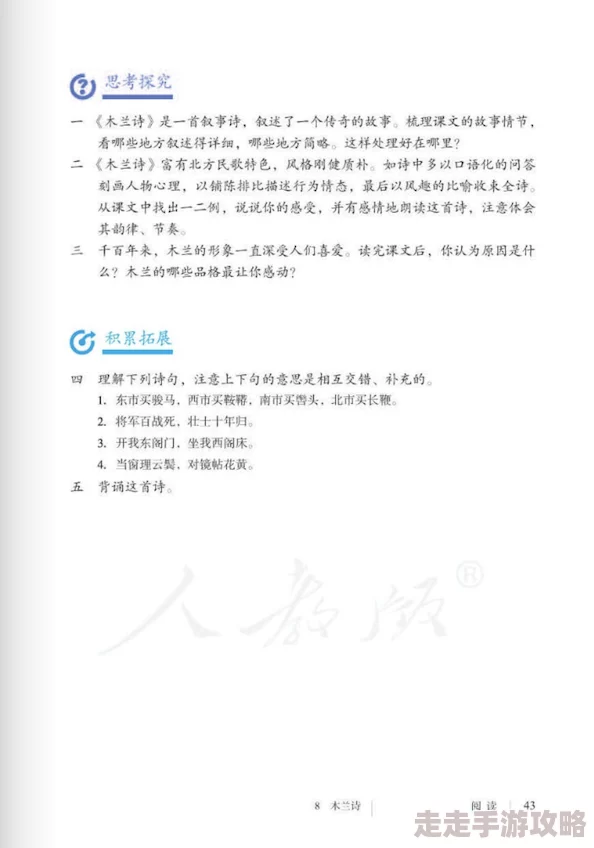 思考探究

一 《木兰诗》是一首叙事诗，叙述了一个传奇的故事。梳理课文的故事情节，看哪些地方叙述得详细，哪些地方简略。这样处理好在哪里？

二 《木兰诗》富有北方民歌特色，风格刚健质朴。如诗中多以口语化的问答刻画人物心理，以铺陈排比描述行为情态，最后以风趣的比喻收束全诗。从课文中找出一二例，说说你的感受，并有感情地朗读这首诗，注意体会其韵律、节奏。

三 千百年来，木兰的形象一直深受人们喜爱。读完课文后，你认为原因是什么？木兰的哪些品格最让你感动？

积累拓展

四 理解下列诗句，注意上下句的意思是相互交错、补充的。

1. 东市买骏马，西市买鞍鞯，南市买辔头，北市买长鞭。

2. 将军百战死，壮士十年归。

3. 开我东阁门，坐我西阁床。

4. 当窗理云鬓，对镜帖花黄。

五 背诵这首诗。

人教版®

8 木兰诗 | 阅读 | 43

走走手游攻略